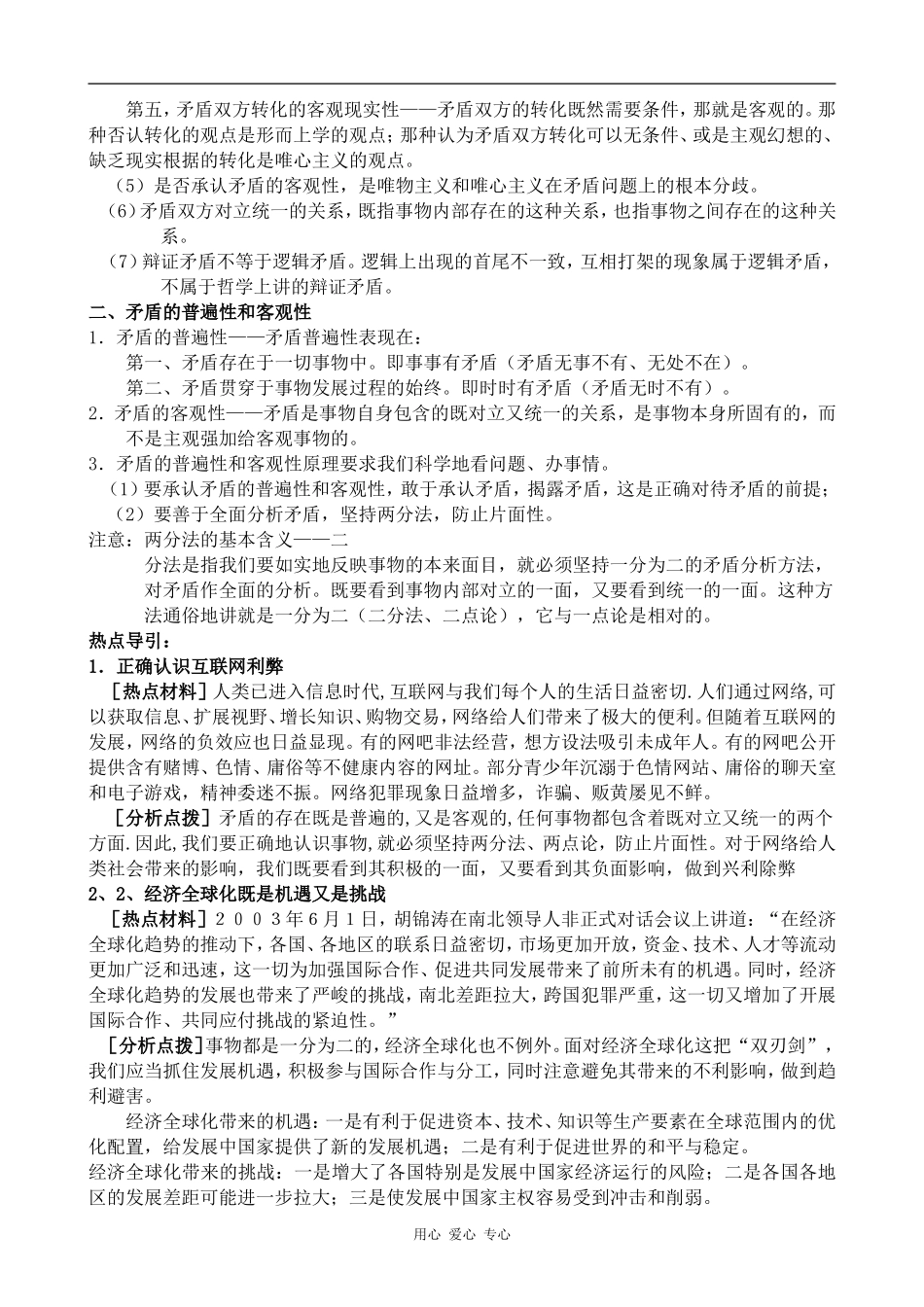 第五，矛盾双方转化的客观现实性——矛盾双方的转化既然需要条件，那就是客观的。那种否认转化的观点是形而上学的观点；那种认为矛盾双方转化可以无条件、或是主观幻想的、缺乏现实根据的转化是唯心主义的观点。

（5）是否承认矛盾的客观性，是唯物主义和唯心主义在矛盾问题上的根本分歧。

（6）矛盾双方对立统一的关系，既指事物内部存在的这种关系，也指事物之间存在的这种关系。

（7）辩证矛盾不等于逻辑矛盾。逻辑上出现的首尾不一致，互相打架的现象属于逻辑矛盾，不属于哲学上讲的辩证矛盾。

二、矛盾的普遍性和客观性

1．矛盾的普遍性——矛盾普遍性表现在：

第一、矛盾存在于一切事物中。即事事有矛盾（矛盾无事不有、无处不在）。

第二、矛盾贯穿于事物发展过程的始终。即时时有矛盾（矛盾无时不有）。

2．矛盾的客观性——矛盾是事物自身包含的既对立又统一的关系，是事物本身所固有的，而不是主观强加给客观事物的。

3．矛盾的普遍性和客观性原理要求我们科学地看问题、办事情。

（1）要承认矛盾的普遍性和客观性，敢于承认矛盾，揭露矛盾，这是正确对待矛盾的前提；

（2）要善于全面分析矛盾，坚持两分法，防止片面性。

注意：两分法的基本含义——二

分法是指我们要如实地反映事物的本来面目，就必须坚持一分为二的矛盾分析方法，对矛盾作全面的分析。既要看到事物内部对立的一面，又要看到统一的一面。这种方法通俗地讲就是一分为二（二分法、二点论），它与一点论是相对的。

热点导引：

1．正确认识互联网利弊

［热点材料］人类已进入信息时代,互联网与我们每个人的生活日益密切.人们通过网络,可以获取信息、扩展视野、增长知识、购物交易,网络给人们带来了极大的便利。但随着互联网的发展，网络的负效应也日益显现。有的网吧非法经营，想方设法吸引未成年人。有的网吧公开提供含有赌博、色情、庸俗等不健康内容的网址。部分青少年沉溺于色情网站、庸俗的聊天室和电子游戏，精神委迷不振。网络犯罪现象日益增多，诈骗、贩黄屡见不鲜。

［分析点拨］矛盾的存在既是普遍的,又是客观的,任何事物都包含着既对立又统一的两个方面.因此,我们要正确地认识事物,就必须坚持两分法、两点论，防止片面性。对于网络给人类社会带来的影响，我们既要看到其积极的一面，又要看到其负面影响，做到兴利除弊

2、2、经济全球化既是机遇又是挑战

［热点材料］２００３年６月１日，胡锦涛在南北领导人非正式对话会议上讲道：“在经济全球化趋势的推动下，各国、各地区的联系日益密切，市场更加开放，资金、技术、人才等流动更加广泛和迅速，这一切为加强国际合作、促进共同发展带来了前所未有的机遇。同时，经济全球化趋势的发展也带来了严峻的挑战，南北差距拉大，跨国犯罪严重，这一切又增加了开展国际合作、共同应付挑战的紧迫性。”

［分析点拨］事物都是一分为二的，经济全球化也不例外。面对经济全球化这把“双刃剑”，我们应当抓住发展机遇，积极参与国际合作与分工，同时注意避免其带来的不利影响，做到趋利避害。

经济全球化带来的机遇：一是有利于促进资本、技术、知识等生产要素在全球范围内的优化配置，给发展中国家提供了新的发展机遇；二是有利于促进世界的和平与稳定。

经济全球化带来的挑战：一是增大了各国特别是发展中国家经济运行的风险；二是各国各地区的发展差距可能进一步拉大；三是使发展中国家主权容易受到冲击和削弱。

用心 爱心 专心